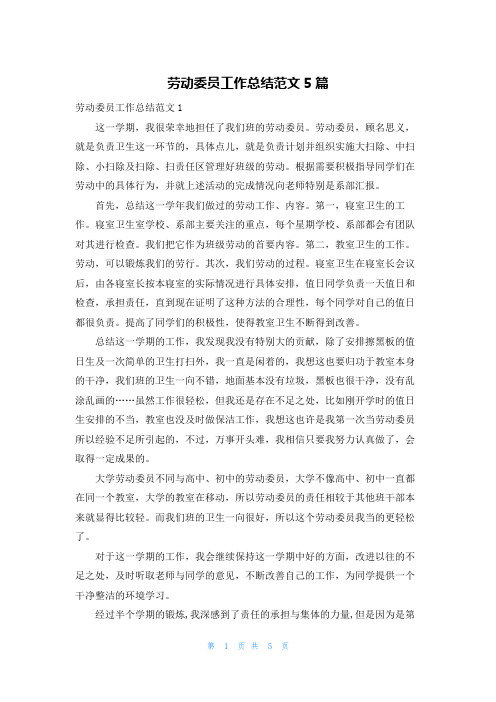 劳动委员工作总结范文 5 篇

劳动委员工作总结范文 1

这一学期，我很荣幸地担任了我们班的劳动委员。劳动委员，顾名思义，就是负责卫生这一环节的，具体点儿，就是负责计划并组织实施大扫除、中扫除、小扫除及扫除、扫责任区管理好班级的劳动。根据需要积极指导同学们在劳动中的具体行为，并就上述活动的完成情况向老师特别是系部汇报。

首先，总结这一学年我们做过的劳动工作、内容。第一，寝室卫生的工作。寝室卫生室学校、系部主要关注的重点，每个星期学校、系部都会有团队对其进行检查。我们把它作为班级劳动的首要内容。第二，教室卫生的工作。劳动，可以锻炼我们的劳行。其次，我们劳动的过程。寝室卫生在寝室长会议后，由各寝室长按本寝室的实际情况进行具体安排，值日同学负责一天值日和检查，承担责任，直到现在证明了这种方法的合理性，每个同学对自己的值日都很负责。提高了同学们的积极性，使得教室卫生不断得到改善。

总结这一学期的工作，我发现我没有特别大的贡献，除了安排擦黑板的值日生及一次简单的卫生打扫外，我一直是闲着的，我想这也要归功于教室本身的干净，我们班的卫生一向不错，地面基本没有垃圾，黑板也很干净，没有乱涂乱画的……虽然工作很轻松，但我还是存在不足之处，比如刚开学时的值日生安排的不当，教室也没及时做保洁工作，我想这也许是我第一次当劳动委员所以经验不足所引起的，不过，万事开头难，我相信只要我努力认真做了，会取得一定成果的。

大学劳动委员不同与高中、初中的劳动委员，大学不像高中、初中一直都在同一个教室，大学的教室在移动，所以劳动委员的责任相较于其他班干部本来就显得比较轻。而我们班的卫生一向很好，所以这个劳动委员我当的更轻松了。

对于这一学期的工作，我会继续保持这一学期中好的方面，改进以往的不足之处，及时听取老师与同学的意见，不断改善自己的工作，为同学提供一个干净整洁的环境学习。

经过半个学期的锻炼，我深感到了责任的承担与集体的力量，但是因为是第

第 1 页 共 5 页